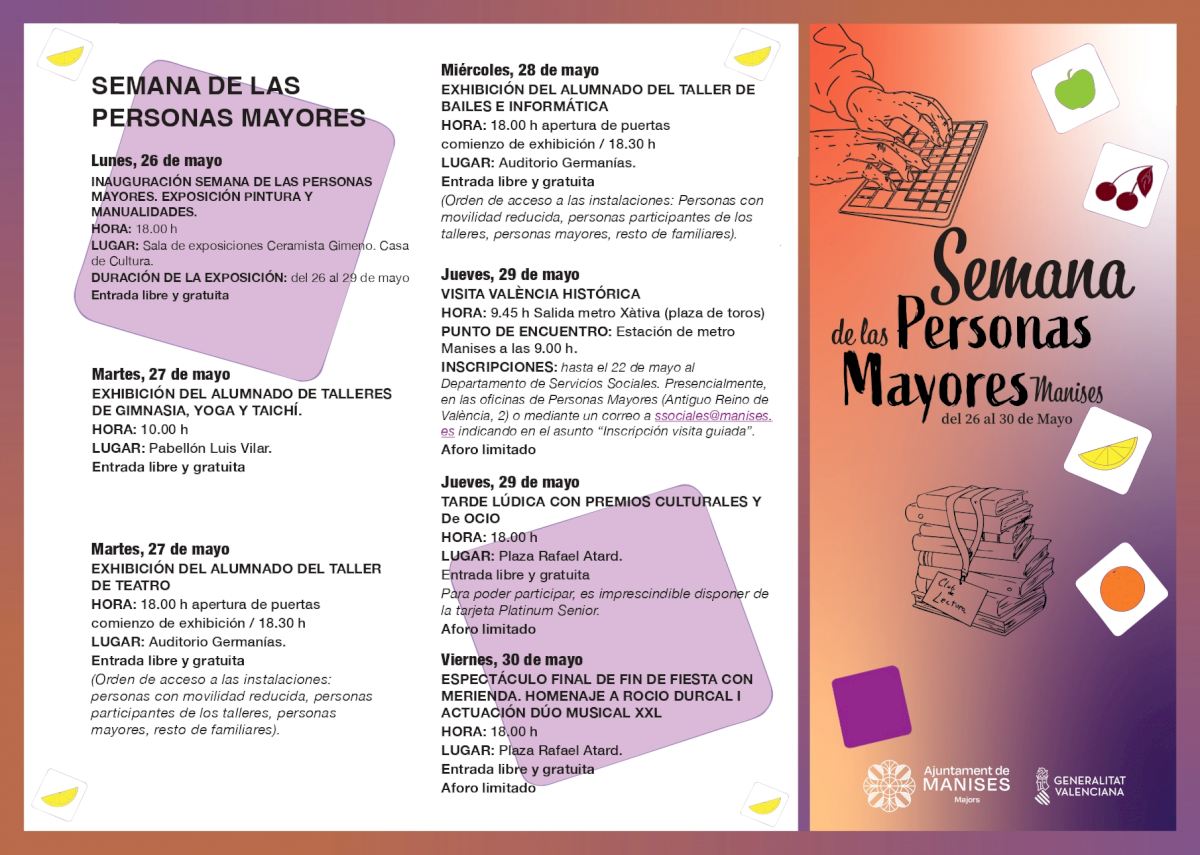 SEMANA DE LAS PERSONAS MAYORES

Lunes, 26 de mayo
INAUGURACIÓN SEMANA DE LAS PERSONAS MAYORES. EXPOSICIÓN PINTURA Y MANUALIDADES.
HORA: 18.00 h
LUGAR: Sala de exposiciones Ceramista Gimeno. Casa de Cultura.
DURACIÓN DE LA EXPOSICIÓN: del 26 al 29 de mayo
Entrada libre y gratuita

Martes, 27 de mayo
EXHIBICIÓN DEL ALUMNADO DE TALLERES DE GIMNASIA, YOGA Y TAICHÍ.
HORA: 10.00 h
LUGAR: Pabellón Luis Vilar.
Entrada libre y gratuita

Martes, 27 de mayo
EXHIBICIÓN DEL ALUMNADO DEL TALLER DE TEATRO
HORA: 18.00 h apertura de puertas comienzo de exhibición / 18.30 h
LUGAR: Auditorio Germanías.
Entrada libre y gratuita
(Orden de acceso a las instalaciones: personas con movilidad reducida, personas participantes de los talleres, personas mayores, resto de familiares).

Miércoles, 28 de mayo
EXHIBICIÓN DEL ALUMNADO DEL TALLER DE BAILES E INFORMÁTICA
HORA: 18.00 h apertura de puertas comienzo de exhibición / 18.30 h
LUGAR: Auditorio Germanías.
Entrada libre y gratuita
(Orden de acceso a las instalaciones: Personas con movilidad reducida, personas participantes de los talleres, personas mayores, resto de familiares).

Jueves, 29 de mayo
VISITA VALÈNCIA HISTÓRICA
HORA: 9.45 h Salida metro Xàtiva (plaza de toros)
PUNTO DE ENCUENTRO: Estación de metro Manises a las 9.00 h.
INSCRIPCIONES: hasta el 22 de mayo al Departamento de Servicios Sociales. Presencialmente, en las oficinas de Personas Mayores (Antiguo Reino de València, 2) o mediante un correo a ssociales@manises.es indicando en el asunto "Inscripción visita guiada".
Aforo limitado

Jueves, 29 de mayo
TARDE LÚDICA CON PREMIOS CULTURALES Y De OCIO
HORA: 18.00 h
LUGAR: Plaza Rafael Atard.
Entrada libre y gratuita
Para poder participar, es imprescindible disponer de la tarjeta Platinum Senior.
Aforo limitado

Viernes, 30 de mayo
ESPECTÁCULO FINAL DE FIN DE FIESTA CON MERIENDA. HOMENAJE A ROCIO DURCAL I ACTUACIÓN DÚO MUSICAL XXL
HORA: 18.00 h
LUGAR: Plaza Rafael Atard.
Entrada libre y gratuita
Aforo limitado

Semana de las Personas Mayores Manises
del 26 al 30 de Mayo

Club de Lectura

Ajuntament de MANISES Majors
GENERALITAT VALENCIANA